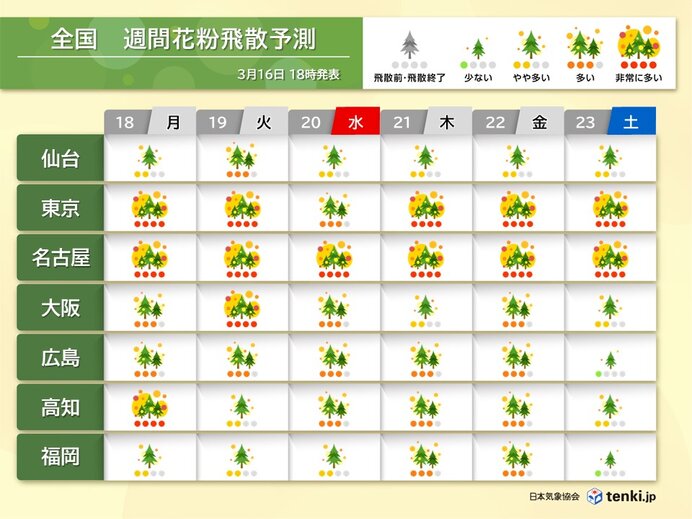 全国　週間花粉飛散予測

3月16日 18時発表

飛散前・飛散終了　少ない　やや多い　多い　非常に多い

|  | 18 月 | 19 火 | 20 水 | 21 木 | 22 金 | 23 土 |
|---|---|---|---|---|---|---|
| 仙台 | | | | | | |
| 東京 | | | | | | |
| 名古屋 | | | | | | |
| 大阪 | | | | | | |
| 広島 | | | | | | |
| 高知 | | | | | | |
| 福岡 | | | | | | |

日本気象協会　tenki.jp